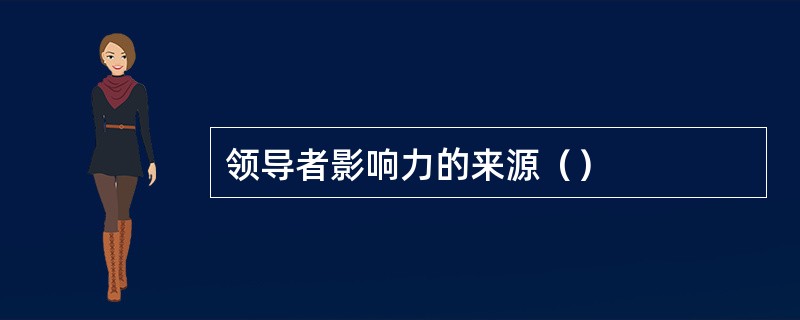 领导者影响力的来源（）